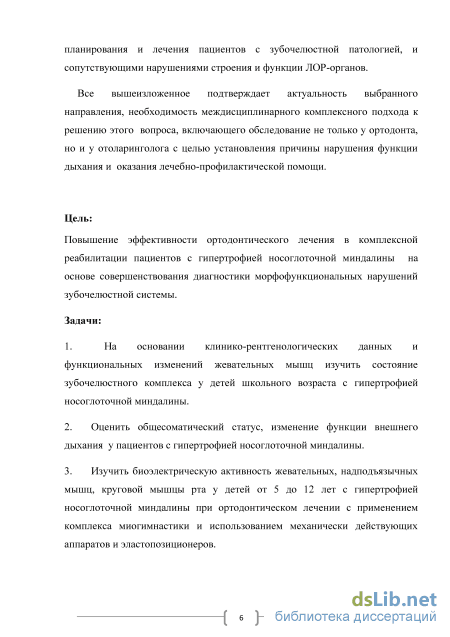 планирования и лечения пациентов с зубочелюстной патологией, и сопутствующими нарушениями строения и функции ЛОР-органов.

Все вышеизложенное подтверждает актуальность выбранного направления, необходимость междисциплинарного комплексного подхода к решению этого вопроса, включающего обследование не только у ортодонта, но и у отоларинголога с целью установления причины нарушения функции дыхания и оказания лечебно-профилактической помощи.

Цель:

Повышение эффективности ортодонтического лечения в комплексной реабилитации пациентов с гипертрофией носоглоточной миндалины на основе совершенствования диагностики морфофункциональных нарушений зубочелюстной системы.

Задачи:

1. На основании клинико-рентгенологических данных и функциональных изменений жевательных мышц изучить состояние зубочелюстного комплекса у детей школьного возраста с гипертрофией носоглоточной миндалины.

2. Оценить общесоматический статус, изменение функции внешнего дыхания у пациентов с гипертрофией носоглоточной миндалины.

3. Изучить биоэлектрическую активность жевательных, надподъязычных мышц, круговой мышцы рта у детей от 5 до 12 лет с гипертрофией носоглоточной миндалины при ортодонтическом лечении с применением комплекса миогимнастики и использованием механически действующих аппаратов и эластопозиционеров.

6

dsLib.net библиотека диссертаций